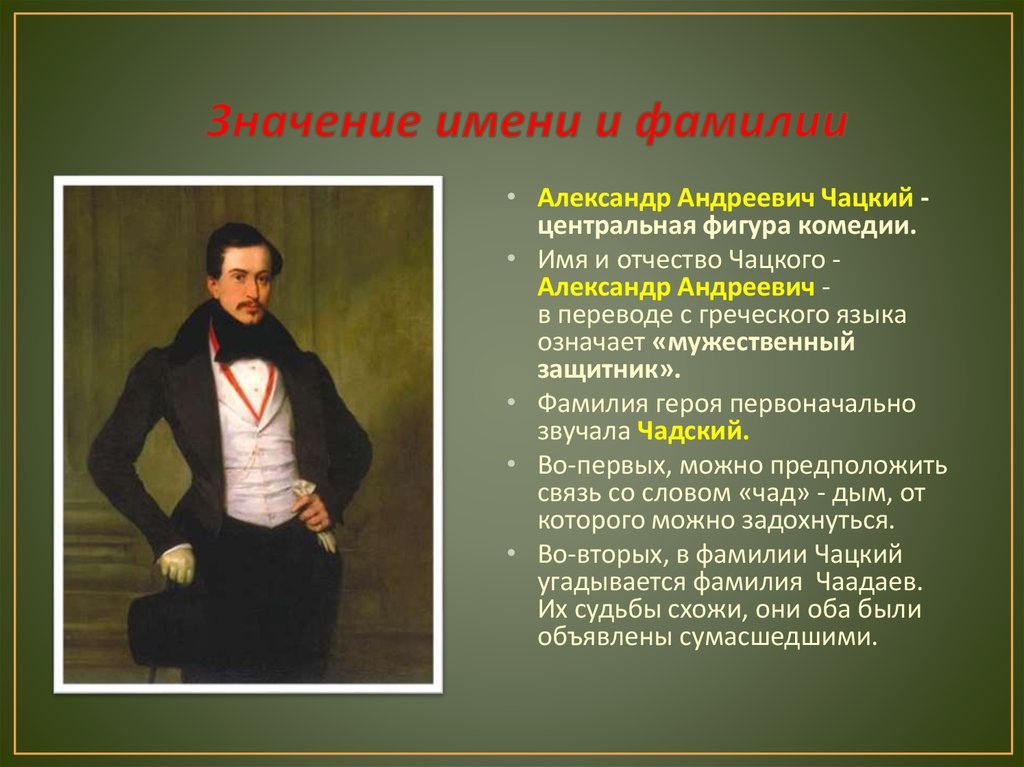 Значение имени и фамилии

• Александр Андреевич Чацкий - центральная фигура комедии.
• Имя и отчество Чацкого - Александр Андреевич - в переводе с греческого языка означает «мужественный защитник».
• Фамилия героя первоначально звучала Чадский.
• Во-первых, можно предположить связь со словом «чад» - дым, от которого можно задохнуться.
• Во-вторых, в фамилии Чацкий угадывается фамилия Чаадаев. Их судьбы схожи, они оба были объявлены сумасшедшими.